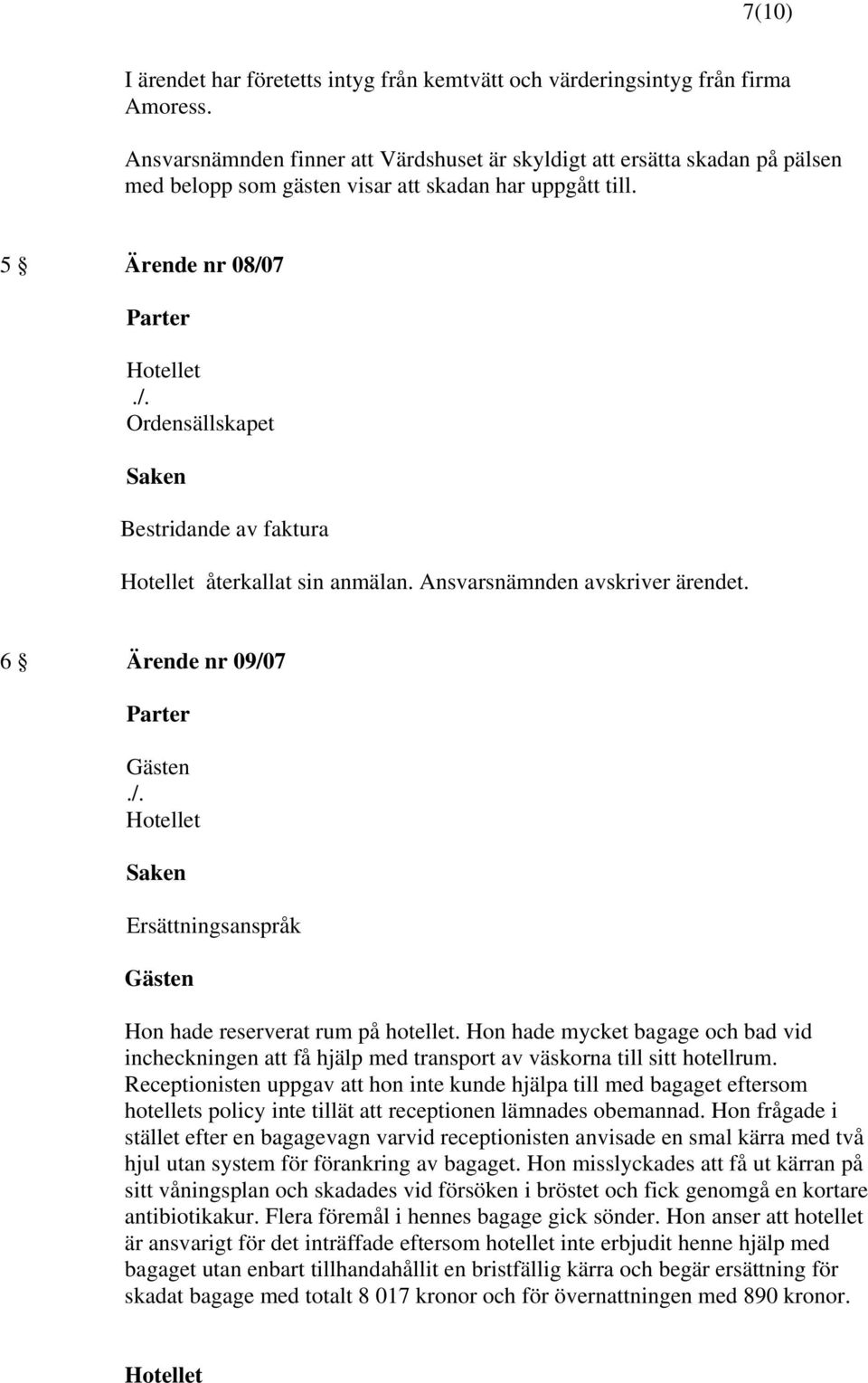 7(10)

I ärendet har företetts intyg från kemtvätt och värderingsintyg från firma Amoress.

Ansvarsnämnden finner att Värdshuset är skyldigt att ersätta skadan på pälsen med belopp som gästen visar att skadan har uppgått till.

5 § Ärende nr 08/07

Parter

Hotellet
./.
Ordensällskapet

Saken

Bestridande av faktura

Hotellet återkallat sin anmälan. Ansvarsnämnden avskriver ärendet.

6 § Ärende nr 09/07

Parter

Gästen
./.
Hotellet

Saken

Ersättningsanspråk

Gästen

Hon hade reserverat rum på hotellet. Hon hade mycket bagage och bad vid incheckningen att få hjälp med transport av väskorna till sitt hotellrum. Receptionisten uppgav att hon inte kunde hjälpa till med bagaget eftersom hotellets policy inte tillät att receptionen lämnades obemannad. Hon frågade i stället efter en bagagevagn varvid receptionisten anvisade en smal kärra med två hjul utan system för förankring av bagaget. Hon misslyckades att få ut kärran på sitt våningsplan och skadades vid försöken i bröstet och fick genomgå en kortare antibiotikakur. Flera föremål i hennes bagage gick sönder. Hon anser att hotellet är ansvarigt för det inträffade eftersom hotellet inte erbjudit henne hjälp med bagaget utan enbart tillhandahållit en bristfällig kärra och begär ersättning för skadat bagage med totalt 8 017 kronor och för övernattningen med 890 kronor.

Hotellet